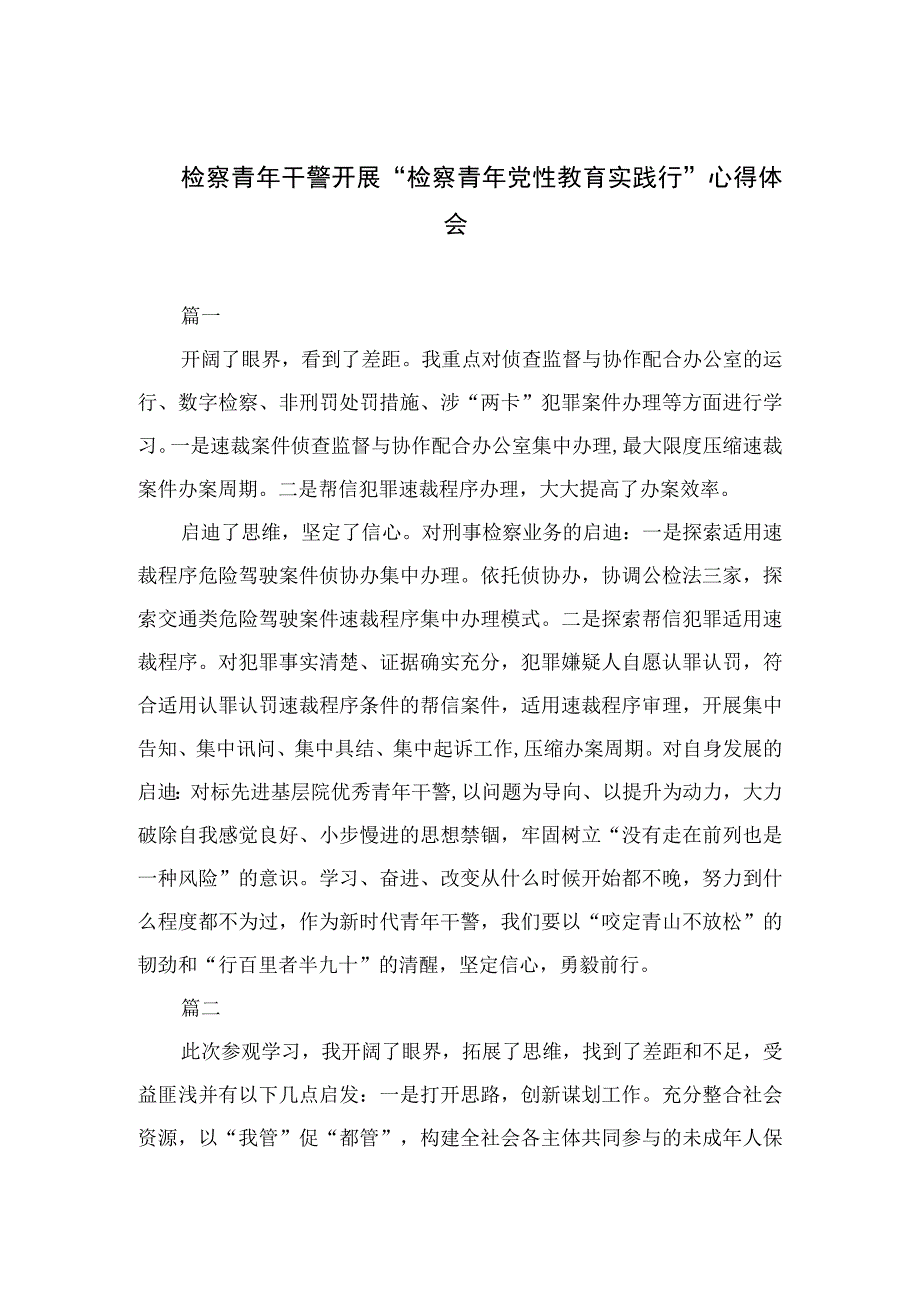 检察青年干警开展“检察青年党性教育实践行”心得体会

篇一

开阔了眼界，看到了差距。我重点对侦查监督与协作配合办公室的运行、数字检察、非刑罚处罚措施、涉“两卡”犯罪案件办理等方面进行学习。一是速裁案件侦查监督与协作配合办公室集中办理，最大限度压缩速裁案件办案周期。二是帮信犯罪速裁程序办理，大大提高了办案效率。

启迪了思维，坚定了信心。对刑事检察业务的启迪：一是探索适用速裁程序危险驾驶案件侦协办集中办理。依托侦协办，协调公检法三家，探索交通类危险驾驶案件速裁程序集中办理模式。二是探索帮信犯罪适用速裁程序。对犯罪事实清楚、证据确实充分，犯罪嫌疑人自愿认罪认罚，符合适用认罪认罚速裁程序条件的帮信案件，适用速裁程序审理，开展集中告知、集中讯问、集中具结、集中起诉工作，压缩办案周期。对自身发展的启迪：对标先进基层院优秀青年干警，以问题为导向、以提升为动力，大力破除自我感觉良好、小步慢进的思想禁锢，牢固树立“没有走在前列也是一种风险”的意识。学习、奋进、改变从什么时候开始都不晚，努力到什么程度都不为过，作为新时代青年干警，我们要以“咬定青山不放松”的韧劲和“行百里者半九十”的清醒，坚定信心，勇毅前行。

篇二

此次参观学习，我开阔了眼界，拓展了思维，找到了差距和不足，受益匪浅并有以下几点启发：一是打开思路，创新谋划工作。充分整合社会资源，以“我管”促“都管”，构建全社会各主体共同参与的未成年人保